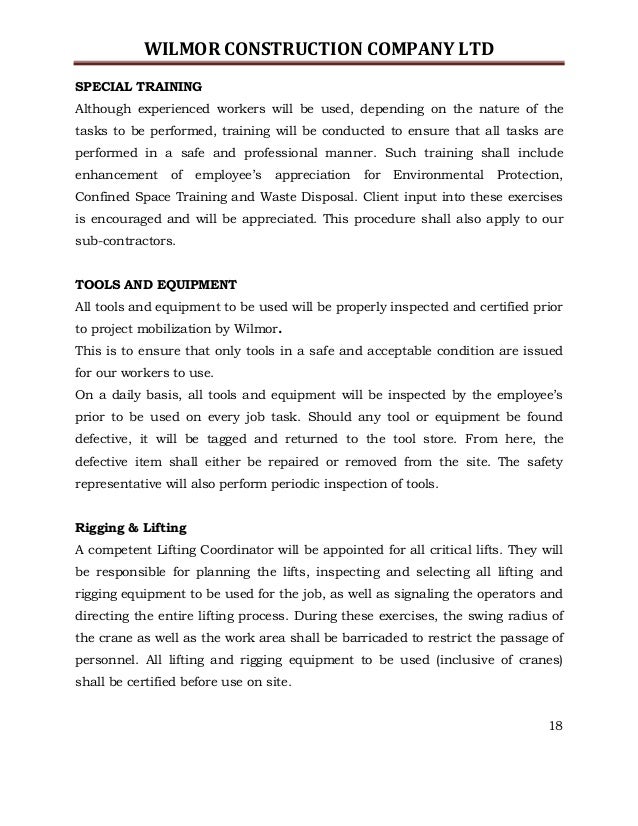 WILMOR CONSTRUCTION COMPANY LTD

SPECIAL TRAINING

Although experienced workers will be used, depending on the nature of the tasks to be performed, training will be conducted to ensure that all tasks are performed in a safe and professional manner. Such training shall include enhancement of employee's appreciation for Environmental Protection, Confined Space Training and Waste Disposal. Client input into these exercises is encouraged and will be appreciated. This procedure shall also apply to our sub-contractors.

TOOLS AND EQUIPMENT

All tools and equipment to be used will be properly inspected and certified prior to project mobilization by Wilmor.

This is to ensure that only tools in a safe and acceptable condition are issued for our workers to use.

On a daily basis, all tools and equipment will be inspected by the employee's prior to be used on every job task. Should any tool or equipment be found defective, it will be tagged and returned to the tool store. From here, the defective item shall either be repaired or removed from the site. The safety representative will also perform periodic inspection of tools.

Rigging & Lifting

A competent Lifting Coordinator will be appointed for all critical lifts. They will be responsible for planning the lifts, inspecting and selecting all lifting and rigging equipment to be used for the job, as well as signaling the operators and directing the entire lifting process. During these exercises, the swing radius of the crane as well as the work area shall be barricaded to restrict the passage of personnel. All lifting and rigging equipment to be used (inclusive of cranes) shall be certified before use on site.

18